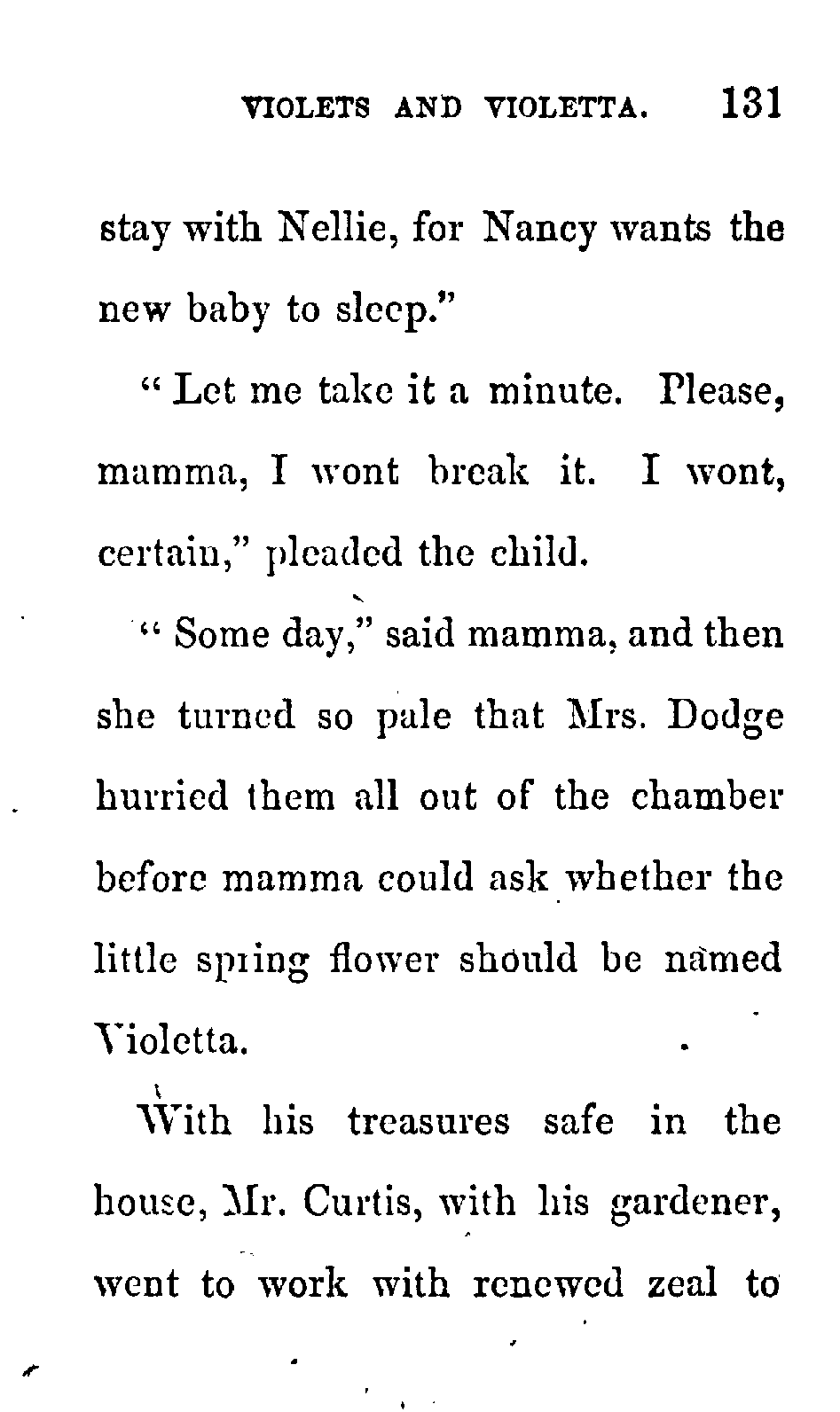 VIOLETS AND VIOLETTA. 131

stay with Nellie, for Nancy wants the new baby to sleep."

"Let me take it a minute. Please, mamma, I wont break it. I wont, certain," pleaded the child.

"Some day," said mamma, and then she turned so pale that Mrs. Dodge hurried them all out of the chamber before mamma could ask whether the little spring flower should be named Violetta.

With his treasures safe in the house, Mr. Curtis, with his gardener, went to work with renewed zeal to